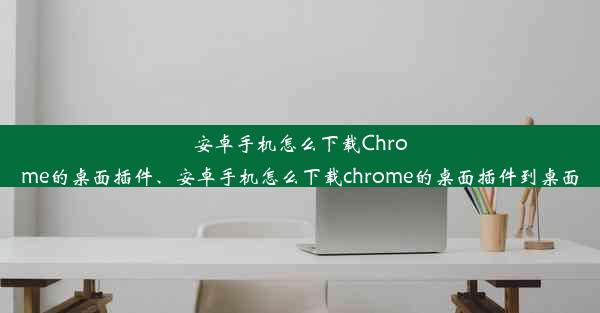 安卓手机怎么下载Chrome的桌面插件、安卓手机怎么下载chrome的桌面插件到桌面